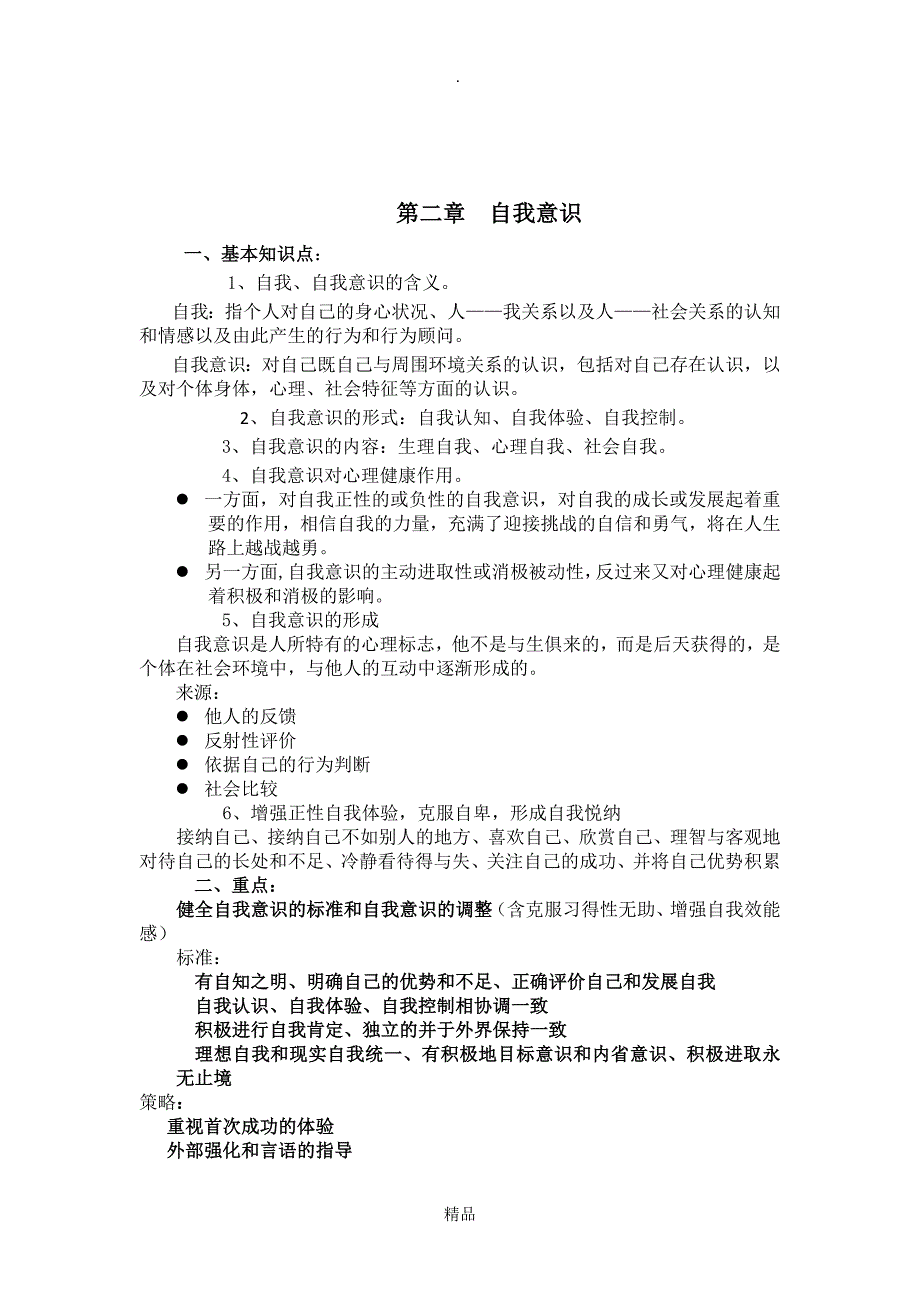 .

第二章　自我意识

一、基本知识点：

1、自我、自我意识的含义。

自我：指个人对自己的身心状况、人——我关系以及人——社会关系的认知和情感以及由此产生的行为和行为顾问。

自我意识：对自己既自己与周围环境关系的认识，包括对自己存在认识，以及对个体身体，心理、社会特征等方面的认识。

2、自我意识的形式：自我认知、自我体验、自我控制。

3、自我意识的内容：生理自我、心理自我、社会自我。

4、自我意识对心理健康作用。

● 一方面，对自我正性的或负性的自我意识，对自我的成长或发展起着重要的作用，相信自我的力量，充满了迎接挑战的自信和勇气，将在人生路上越战越勇。

● 另一方面，自我意识的主动进取性或消极被动性，反过来又对心理健康起着积极和消极的影响。

5、自我意识的形成

自我意识是人所特有的心理标志，他不是与生俱来的，而是后天获得的，是个体在社会环境中，与他人的互动中逐渐形成的。

来源：

● 他人的反馈

● 反射性评价

● 依据自己的行为判断

● 社会比较

6、增强正性自我体验，克服自卑，形成自我悦纳

接纳自己、接纳自己不如别人的地方、喜欢自己、欣赏自己、理智与客观地对待自己的长处和不足、冷静看待得与失、关注自己的成功、并将自己优势积累

二、重点：

健全自我意识的标准和自我意识的调整（含克服习得性无助、增强自我效能感）

标准：

有自知之明、明确自己的优势和不足、正确评价自己和发展自我

自我认识、自我体验、自我控制相协调一致

积极进行自我肯定、独立的并于外界保持一致

理想自我和现实自我统一、有积极地目标意识和内省意识、积极进取永无止境

策略：

重视首次成功的体验

外部强化和言语的指导

精品